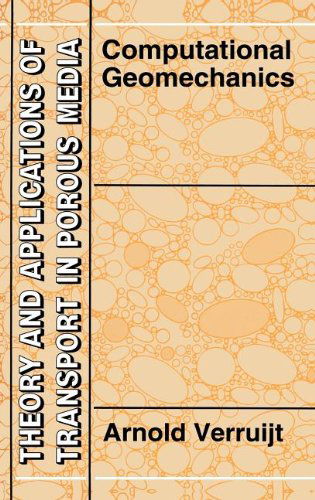 THEORY AND APPLICATIONS OF TRANSPORT IN POROUS MEDIA

Computational Geomechanics

Arnold Verruijt